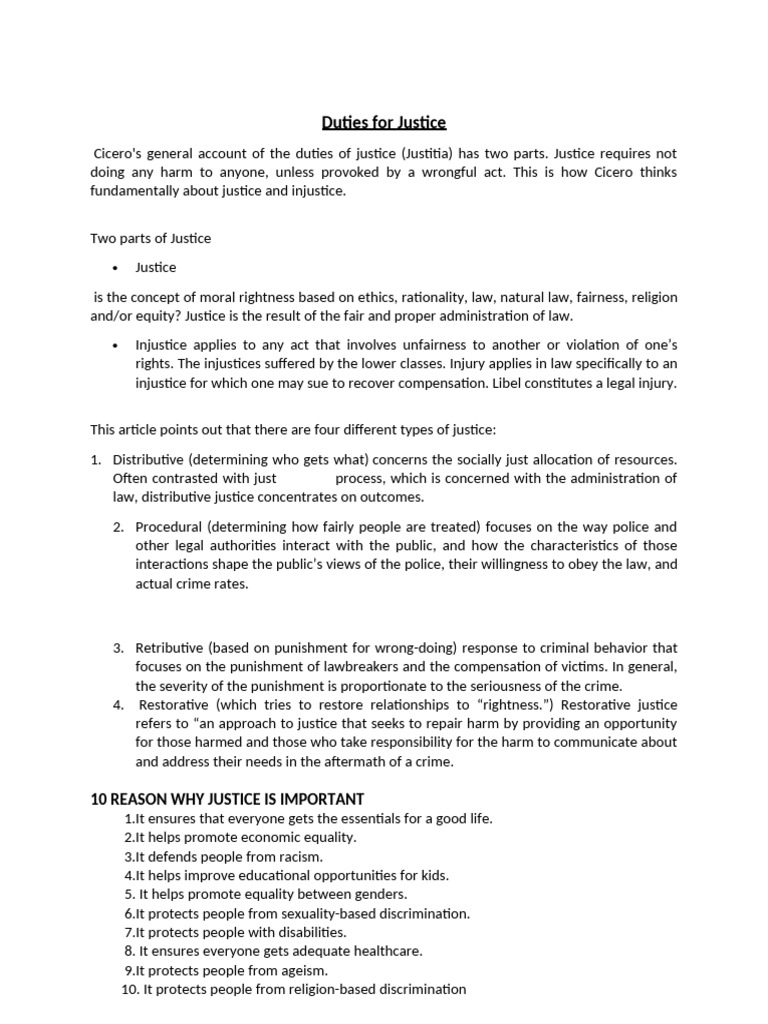 Duties for Justice

Cicero's general account of the duties of justice (Justitia) has two parts. Justice requires not doing any harm to anyone, unless provoked by a wrongful act. This is how Cicero thinks fundamentally about justice and injustice.

Two parts of Justice

• Justice

is the concept of moral rightness based on ethics, rationality, law, natural law, fairness, religion and/or equity? Justice is the result of the fair and proper administration of law.

• Injustice applies to any act that involves unfairness to another or violation of one's rights. The injustices suffered by the lower classes. Injury applies in law specifically to an injustice for which one may sue to recover compensation. Libel constitutes a legal injury.

This article points out that there are four different types of justice:

1. Distributive (determining who gets what) concerns the socially just allocation of resources. Often contrasted with just process, which is concerned with the administration of law, distributive justice concentrates on outcomes.

2. Procedural (determining how fairly people are treated) focuses on the way police and other legal authorities interact with the public, and how the characteristics of those interactions shape the public's views of the police, their willingness to obey the law, and actual crime rates.

3. Retributive (based on punishment for wrong-doing) response to criminal behavior that focuses on the punishment of lawbreakers and the compensation of victims. In general, the severity of the punishment is proportionate to the seriousness of the crime.
4. Restorative (which tries to restore relationships to "rightness.") Restorative justice refers to "an approach to justice that seeks to repair harm by providing an opportunity for those harmed and those who take responsibility for the harm to communicate about and address their needs in the aftermath of a crime.

10 REASON WHY JUSTICE IS IMPORTANT
1.It ensures that everyone gets the essentials for a good life.
2.It helps promote economic equality.
3.It defends people from racism.
4.It helps improve educational opportunities for kids.
5. It helps promote equality between genders.
6.It protects people from sexuality-based discrimination.
7.It protects people with disabilities.
8. It ensures everyone gets adequate healthcare.
9.It protects people from ageism.
10. It protects people from religion-based discrimination